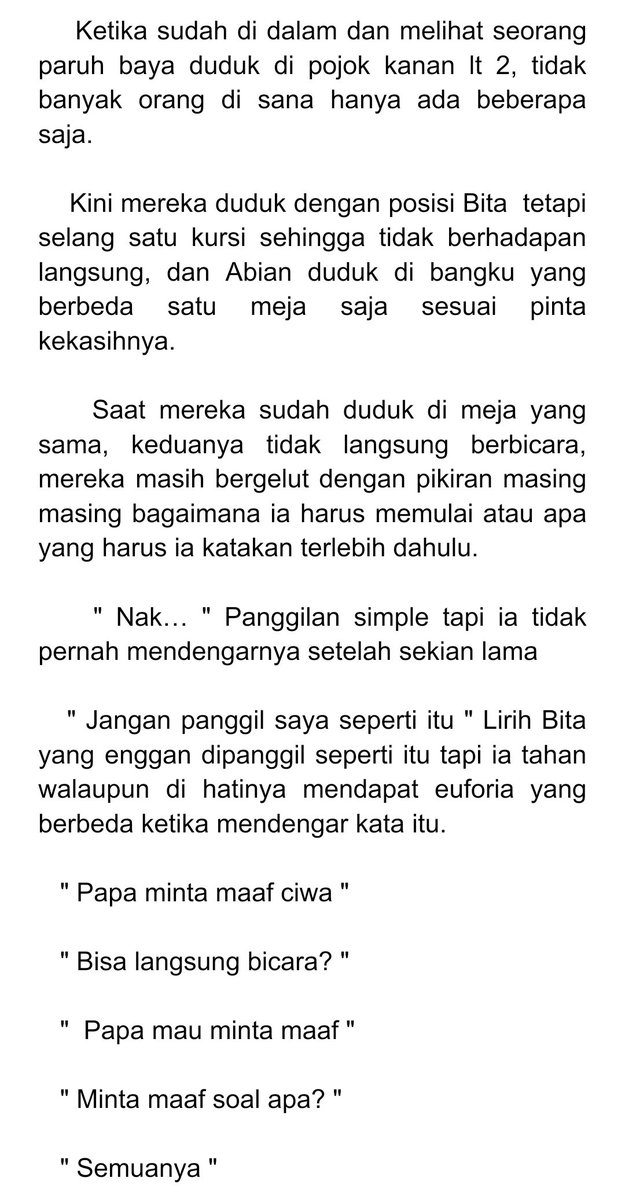 Ketika sudah di dalam dan melihat seorang paruh baya duduk di pojok kanan lt 2, tidak banyak orang di sana hanya ada beberapa saja.

Kini mereka duduk dengan posisi Bita tetapi selang satu kursi sehingga tidak berhadapan langsung, dan Abian duduk di bangku yang berbeda satu meja saja sesuai pinta kekasihnya.

Saat mereka sudah duduk di meja yang sama, keduanya tidak langsung berbicara, mereka masih bergelut dengan pikiran masing masing bagaimana ia harus memulai atau apa yang harus ia katakan terlebih dahulu.

" Nak… " Panggilan simple tapi ia tidak pernah mendengarnya setelah sekian lama

" Jangan panggil saya seperti itu " Lirih Bita yang enggan dipanggil seperti itu tapi ia tahan walaupun di hatinya mendapat euforia yang berbeda ketika mendengar kata itu.

" Papa minta maaf ciwa "

" Bisa langsung bicara? "

" Papa mau minta maaf "

" Minta maaf soal apa? "

" Semuanya "